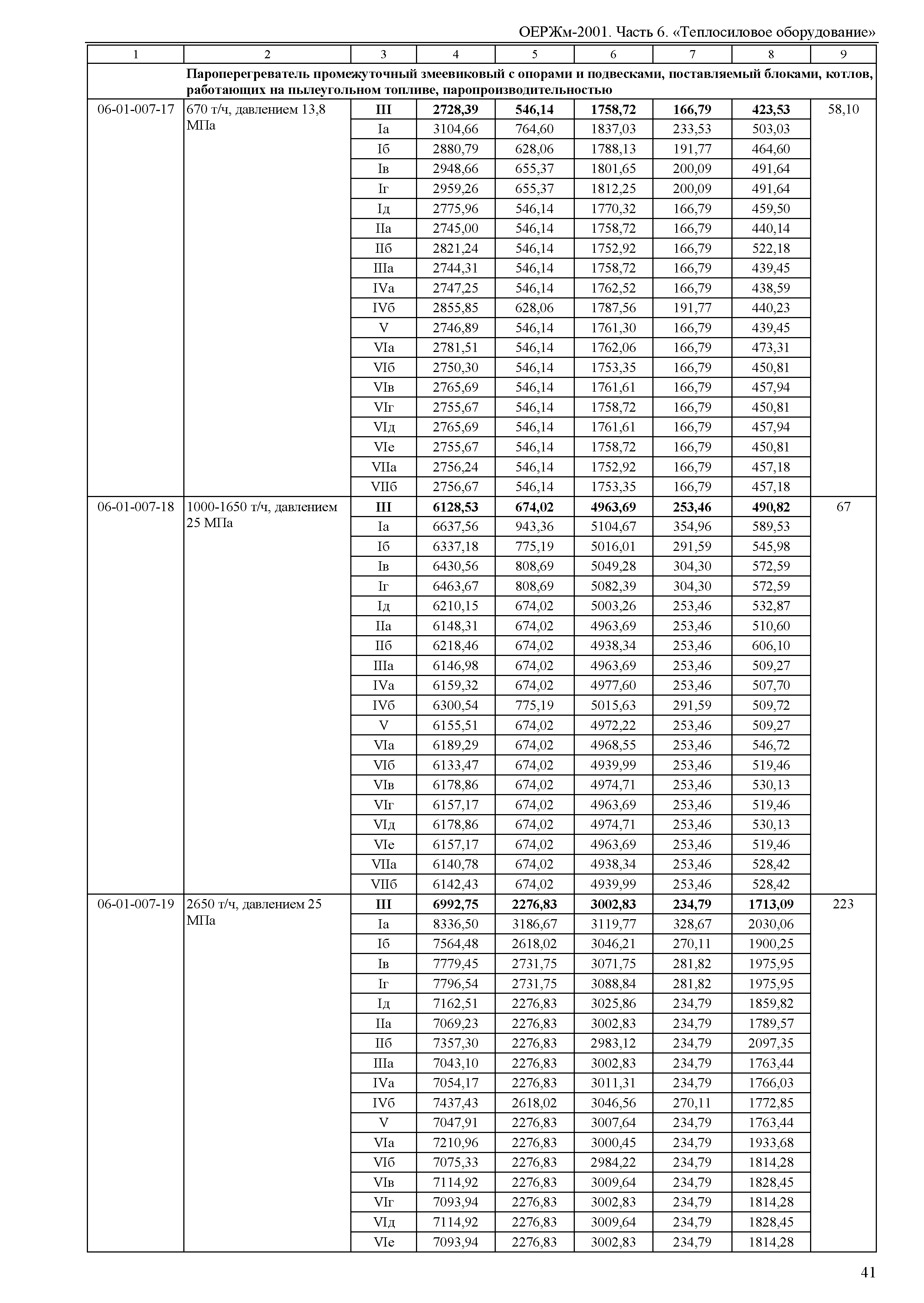 ОЕРЖм-2001. Часть 6. «Теплосиловое оборудование»

| 1 | 2 | 3 | 4 | 5 | 6 | 7 | 8 | 9 |
|---|---|---|---|---|---|---|---|---|
| | **Пароперегреватель промежуточный змеевиковый с опорами и подвесками, поставляемый блоками, котлов, работающих на пылеугольном топливе, паропроизводительностью** | | | | | | | |
| 06-01-007-17 | 670 т/ч, давлением 13,8 МПа | **III** | **2728,39** | **546,14** | **1758,72** | **166,79** | **423,53** | 58,10 |
| | | Iа | 3104,66 | 764,60 | 1837,03 | 233,53 | 503,03 | |
| | | Iб | 2880,79 | 628,06 | 1788,13 | 191,77 | 464,60 | |
| | | Iв | 2948,66 | 655,37 | 1801,65 | 200,09 | 491,64 | |
| | | Iг | 2959,26 | 655,37 | 1812,25 | 200,09 | 491,64 | |
| | | Iд | 2775,96 | 546,14 | 1770,32 | 166,79 | 459,50 | |
| | | IIа | 2745,00 | 546,14 | 1758,72 | 166,79 | 440,14 | |
| | | IIб | 2821,24 | 546,14 | 1752,92 | 166,79 | 522,18 | |
| | | IIIа | 2744,31 | 546,14 | 1758,72 | 166,79 | 439,45 | |
| | | IVа | 2747,25 | 546,14 | 1762,52 | 166,79 | 438,59 | |
| | | IVб | 2855,85 | 628,06 | 1787,56 | 191,77 | 440,23 | |
| | | V | 2746,89 | 546,14 | 1761,30 | 166,79 | 439,45 | |
| | | VIа | 2781,51 | 546,14 | 1762,06 | 166,79 | 473,31 | |
| | | VIб | 2750,30 | 546,14 | 1753,35 | 166,79 | 450,81 | |
| | | VIв | 2765,69 | 546,14 | 1761,61 | 166,79 | 457,94 | |
| | | VIг | 2755,67 | 546,14 | 1758,72 | 166,79 | 450,81 | |
| | | VIд | 2765,69 | 546,14 | 1761,61 | 166,79 | 457,94 | |
| | | VIе | 2755,67 | 546,14 | 1758,72 | 166,79 | 450,81 | |
| | | VIIа | 2756,24 | 546,14 | 1752,92 | 166,79 | 457,18 | |
| | | VIIб | 2756,67 | 546,14 | 1753,35 | 166,79 | 457,18 | |
| 06-01-007-18 | 1000-1650 т/ч, давлением 25 МПа | **III** | **6128,53** | **674,02** | **4963,69** | **253,46** | **490,82** | 67 |
| | | Iа | 6637,56 | 943,36 | 5104,67 | 354,96 | 589,53 | |
| | | Iб | 6337,18 | 775,19 | 5016,01 | 291,59 | 545,98 | |
| | | Iв | 6430,56 | 808,69 | 5049,28 | 304,30 | 572,59 | |
| | | Iг | 6463,67 | 808,69 | 5082,39 | 304,30 | 572,59 | |
| | | Iд | 6210,15 | 674,02 | 5003,26 | 253,46 | 532,87 | |
| | | IIа | 6148,31 | 674,02 | 4963,69 | 253,46 | 510,60 | |
| | | IIб | 6218,46 | 674,02 | 4938,34 | 253,46 | 606,10 | |
| | | IIIа | 6146,98 | 674,02 | 4963,69 | 253,46 | 509,27 | |
| | | IVа | 6159,32 | 674,02 | 4977,60 | 253,46 | 507,70 | |
| | | IVб | 6300,54 | 775,19 | 5015,63 | 291,59 | 509,72 | |
| | | V | 6155,51 | 674,02 | 4972,22 | 253,46 | 509,27 | |
| | | VIа | 6189,29 | 674,02 | 4968,55 | 253,46 | 546,72 | |
| | | VIб | 6133,47 | 674,02 | 4939,99 | 253,46 | 519,46 | |
| | | VIв | 6178,86 | 674,02 | 4974,71 | 253,46 | 530,13 | |
| | | VIг | 6157,17 | 674,02 | 4963,69 | 253,46 | 519,46 | |
| | | VIд | 6178,86 | 674,02 | 4974,71 | 253,46 | 530,13 | |
| | | VIе | 6157,17 | 674,02 | 4963,69 | 253,46 | 519,46 | |
| | | VIIа | 6140,78 | 674,02 | 4938,34 | 253,46 | 528,42 | |
| | | VIIб | 6142,43 | 674,02 | 4939,99 | 253,46 | 528,42 | |
| 06-01-007-19 | 2650 т/ч, давлением 25 МПа | **III** | **6992,75** | **2276,83** | **3002,83** | **234,79** | **1713,09** | 223 |
| | | Iа | 8336,50 | 3186,67 | 3119,77 | 328,67 | 2030,06 | |
| | | Iб | 7564,48 | 2618,02 | 3046,21 | 270,11 | 1900,25 | |
| | | Iв | 7779,45 | 2731,75 | 3071,75 | 281,82 | 1975,95 | |
| | | Iг | 7796,54 | 2731,75 | 3088,84 | 281,82 | 1975,95 | |
| | | Iд | 7162,51 | 2276,83 | 3025,86 | 234,79 | 1859,82 | |
| | | IIа | 7069,23 | 2276,83 | 3002,83 | 234,79 | 1789,57 | |
| | | IIб | 7357,30 | 2276,83 | 2983,12 | 234,79 | 2097,35 | |
| | | IIIа | 7043,10 | 2276,83 | 3002,83 | 234,79 | 1763,44 | |
| | | IVа | 7054,17 | 2276,83 | 3011,31 | 234,79 | 1766,03 | |
| | | IVб | 7437,43 | 2618,02 | 3046,56 | 270,11 | 1772,85 | |
| | | V | 7047,91 | 2276,83 | 3007,64 | 234,79 | 1763,44 | |
| | | VIа | 7210,96 | 2276,83 | 3000,45 | 234,79 | 1933,68 | |
| | | VIб | 7075,33 | 2276,83 | 2984,22 | 234,79 | 1814,28 | |
| | | VIв | 7114,92 | 2276,83 | 3009,64 | 234,79 | 1828,45 | |
| | | VIг | 7093,94 | 2276,83 | 3002,83 | 234,79 | 1814,28 | |
| | | VIд | 7114,92 | 2276,83 | 3009,64 | 234,79 | 1828,45 | |
| | | VIе | 7093,94 | 2276,83 | 3002,83 | 234,79 | 1814,28 | |

41